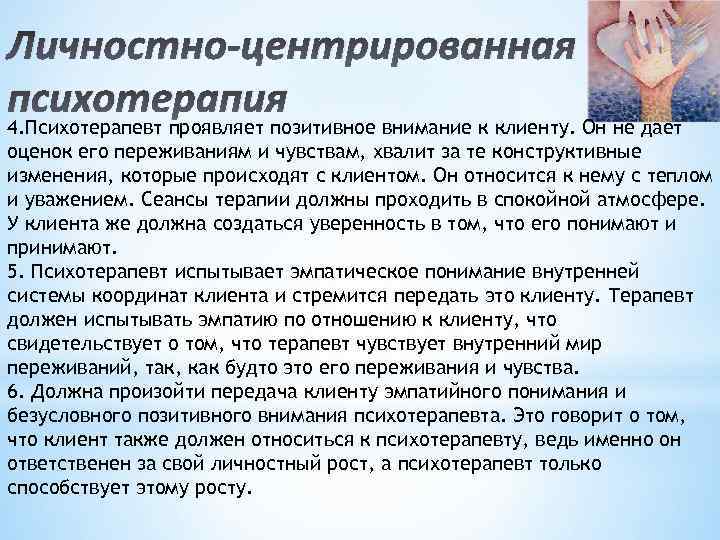 Личностно-центрированная психотерапия

4.Психотерапевт проявляет позитивное внимание к клиенту. Он не дает оценок его переживаниям и чувствам, хвалит за те конструктивные изменения, которые происходят с клиентом. Он относится к нему с теплом и уважением. Сеансы терапии должны проходить в спокойной атмосфере. У клиента же должна создаться уверенность в том, что его понимают и принимают.
5. Психотерапевт испытывает эмпатическое понимание внутренней системы координат клиента и стремится передать это клиенту. Терапевт должен испытывать эмпатию по отношению к клиенту, что свидетельствует о том, что терапевт чувствует внутренний мир переживаний, так, как будто это его переживания и чувства.
6. Должна произойти передача клиенту эмпатийного понимания и безусловного позитивного внимания психотерапевта. Это говорит о том, что клиент также должен относиться к психотерапевту, ведь именно он ответственен за свой личностный рост, а психотерапевт только способствует этому росту.